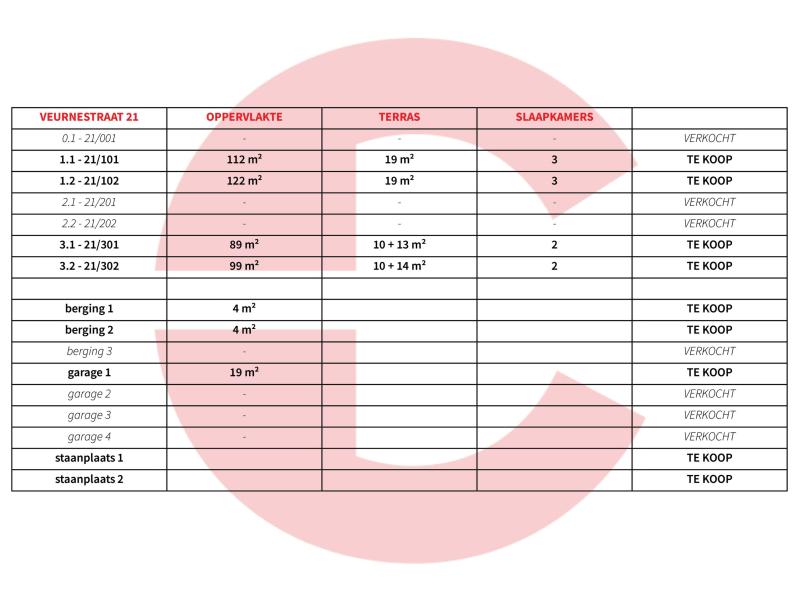 | VEURNESTRAAT 21 | OPPERVLAKTE | TERRAS | SLAAPKAMERS | |
|---|---|---|---|---|
| 0.1 - 21/001 | - | - | - | VERKOCHT |
| 1.1 - 21/101 | 112 m² | 19 m² | 3 | TE KOOP |
| 1.2 - 21/102 | 122 m² | 19 m² | 3 | TE KOOP |
| 2.1 - 21/201 | - | - | - | VERKOCHT |
| 2.2 - 21/202 | - | - | - | VERKOCHT |
| 3.1 - 21/301 | 89 m² | 10 + 13 m² | 2 | TE KOOP |
| 3.2 - 21/302 | 99 m² | 10 + 14 m² | 2 | TE KOOP |
| | | | | |
| berging 1 | 4 m² | | | TE KOOP |
| berging 2 | 4 m² | | | TE KOOP |
| berging 3 | - | | | VERKOCHT |
| garage 1 | 19 m² | | | TE KOOP |
| garage 2 | - | | | VERKOCHT |
| garage 3 | - | | | VERKOCHT |
| garage 4 | - | | | VERKOCHT |
| staanplaats 1 | | | | TE KOOP |
| staanplaats 2 | | | | TE KOOP |